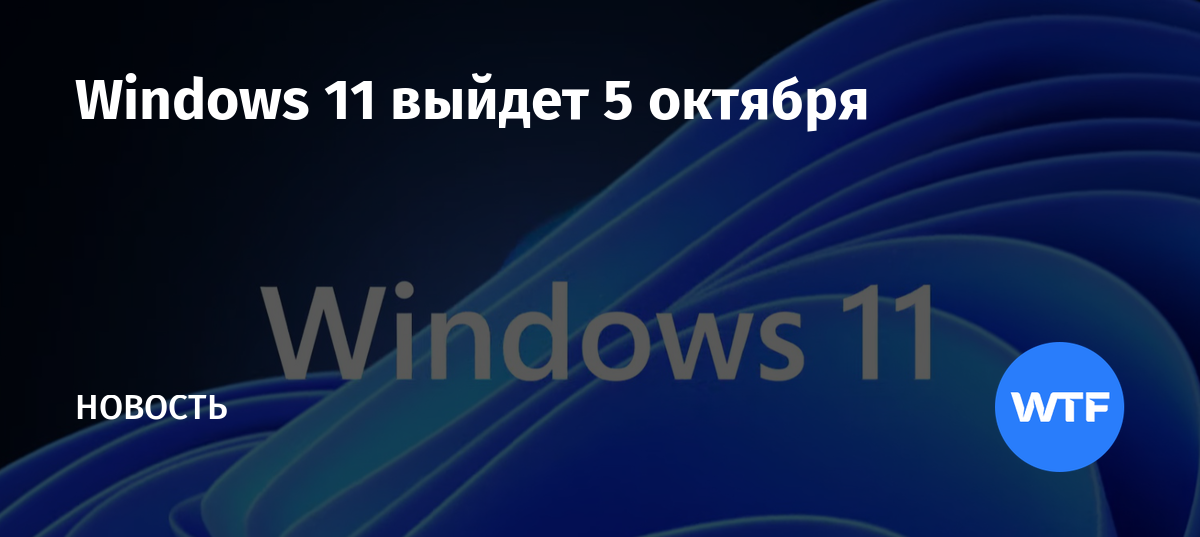 Windows 11 выйдет 5 октября

Windows 11

НОВОСТЬ

WTF